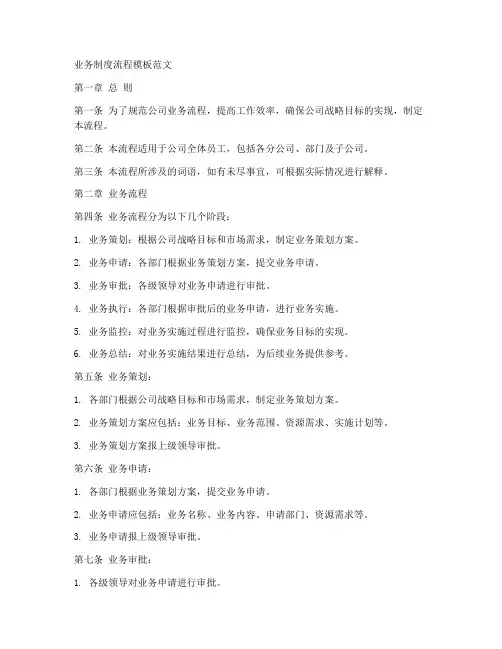 业务制度流程模板范文

第一章 总 则

第一条 为了规范公司业务流程，提高工作效率，确保公司战略目标的实现，制定本流程。

第二条 本流程适用于公司全体员工，包括各分公司、部门及子公司。

第三条 本流程所涉及的词语，如有未尽事宜，可根据实际情况进行解释。

第二章 业务流程

第四条 业务流程分为以下几个阶段：

1. 业务策划：根据公司战略目标和市场需求，制定业务策划方案。

2. 业务申请：各部门根据业务策划方案，提交业务申请。

3. 业务审批：各级领导对业务申请进行审批。

4. 业务执行：各部门根据审批后的业务申请，进行业务实施。

5. 业务监控：对业务实施过程进行监控，确保业务目标的实现。

6. 业务总结：对业务实施结果进行总结，为后续业务提供参考。

第五条 业务策划：

1. 各部门根据公司战略目标和市场需求，制定业务策划方案。

2. 业务策划方案应包括：业务目标、业务范围、资源需求、实施计划等。

3. 业务策划方案报上级领导审批。

第六条 业务申请：

1. 各部门根据业务策划方案，提交业务申请。

2. 业务申请应包括：业务名称、业务内容、申请部门、资源需求等。

3. 业务申请报上级领导审批。

第七条 业务审批：

1. 各级领导对业务申请进行审批。